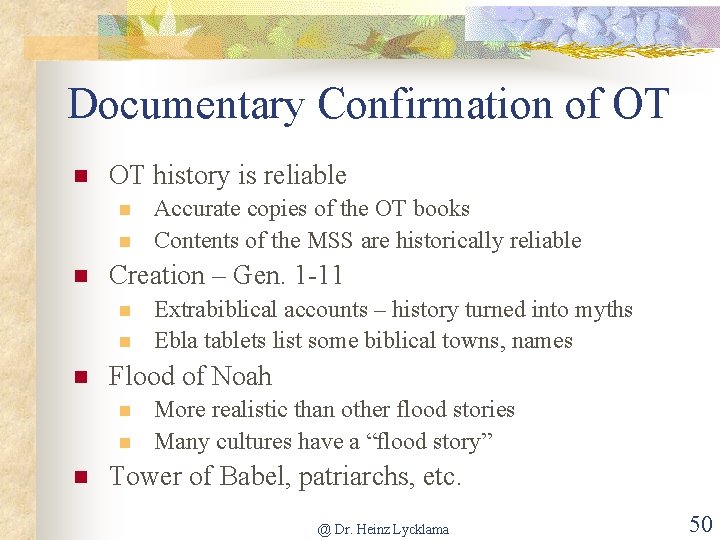 Documentary Confirmation of OT

- OT history is reliable
  - Accurate copies of the OT books
  - Contents of the MSS are historically reliable
- Creation – Gen. 1-11
  - Extrabiblical accounts – history turned into myths
  - Ebla tablets list some biblical towns, names
- Flood of Noah
  - More realistic than other flood stories
  - Many cultures have a “flood story”
- Tower of Babel, patriarchs, etc.

@ Dr. Heinz Lycklama

50